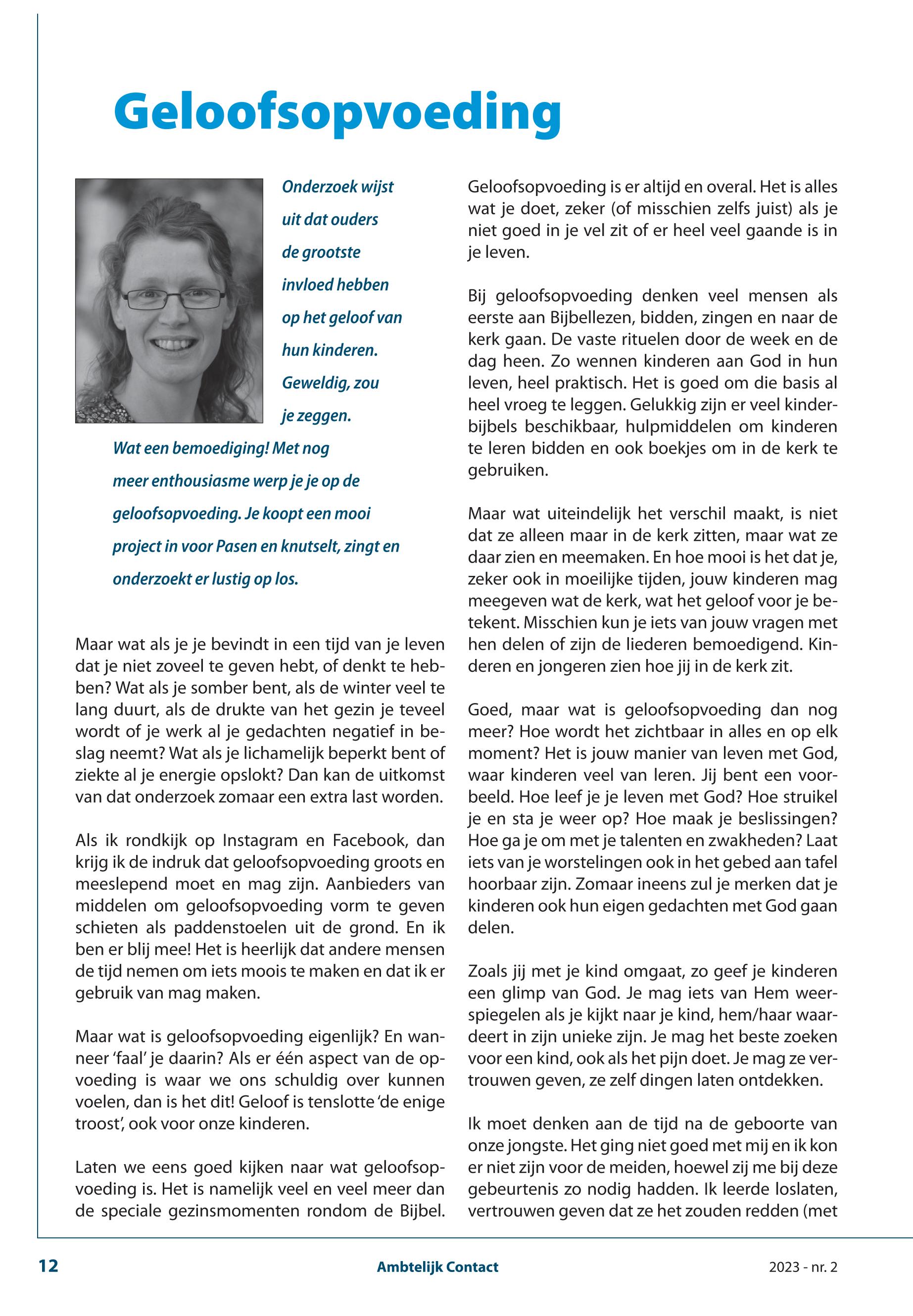 Geloofsopvoeding

Onderzoek wijst uit dat ouders de grootste invloed hebben op het geloof van hun kinderen. Geweldig, zou je zeggen. Wat een bemoediging! Met nog meer enthousiasme werp je je op de geloofsopvoeding. Je koopt een mooi project in voor Pasen en knutselt, zingt en onderzoekt er lustig op los.

Maar wat als je je bevindt in een tijd van je leven dat je niet zoveel te geven hebt, of denkt te hebben? Wat als je somber bent, als de winter veel te lang duurt, als de drukte van het gezin je teveel wordt of je werk al je gedachten negatief in beslag neemt? Wat als je lichamelijk beperkt bent of ziekte al je energie opslokt? Dan kan de uitkomst van dat onderzoek zomaar een extra last worden.

Als ik rondkijk op Instagram en Facebook, dan krijg ik de indruk dat geloofsopvoeding groots en meeslepend moet en mag zijn. Aanbieders van middelen om geloofsopvoeding vorm te geven schieten als paddenstoelen uit de grond. En ik ben er blij mee! Het is heerlijk dat andere mensen de tijd nemen om iets moois te maken en dat ik er gebruik van mag maken.

Maar wat is geloofsopvoeding eigenlijk? En wanneer 'faal' je daarin? Als er één aspect van de opvoeding is waar we ons schuldig over kunnen voelen, dan is het dit! Geloof is tenslotte 'de enige troost', ook voor onze kinderen.

Laten we eens goed kijken naar wat geloofsopvoeding is. Het is namelijk veel en veel meer dan de speciale gezinsmomenten rondom de Bijbel. Geloofsopvoeding is er altijd en overal. Het is alles wat je doet, zeker (of misschien zelfs juist) als je niet goed in je vel zit of er heel veel gaande is in je leven.

Bij geloofsopvoeding denken veel mensen als eerste aan Bijbellezen, bidden, zingen en naar de kerk gaan. De vaste rituelen door de week en de dag heen. Zo wennen kinderen aan God in hun leven, heel praktisch. Het is goed om die basis al heel vroeg te leggen. Gelukkig zijn er veel kinderbijbels beschikbaar, hulpmiddelen om kinderen te leren bidden en ook boekjes om in de kerk te gebruiken.

Maar wat uiteindelijk het verschil maakt, is niet dat ze alleen maar in de kerk zitten, maar wat ze daar zien en meemaken. En hoe mooi is het dat je, zeker ook in moeilijke tijden, jouw kinderen mag meegeven wat de kerk, wat het geloof voor je betekent. Misschien kun je iets van jouw vragen met hen delen of zijn de liederen bemoedigend. Kinderen en jongeren zien hoe jij in de kerk zit.

Goed, maar wat is geloofsopvoeding dan nog meer? Hoe wordt het zichtbaar in alles en op elk moment? Het is jouw manier van leven met God, waar kinderen veel van leren. Jij bent een voorbeeld. Hoe leef je je leven met God? Hoe struikel je en sta je weer op? Hoe maak je beslissingen? Hoe ga je om met je talenten en zwakheden? Laat iets van je worstelingen ook in het gebed aan tafel hoorbaar zijn. Zomaar ineens zul je merken dat je kinderen ook hun eigen gedachten met God gaan delen.

Zoals jij met je kind omgaat, zo geef je kinderen een glimp van God. Je mag iets van Hem weerspiegelen als je kijkt naar je kind, hem/haar waardeert in zijn unieke zijn. Je mag het beste zoeken voor een kind, ook als het pijn doet. Je mag ze vertrouwen geven, ze zelf dingen laten ontdekken.

Ik moet denken aan de tijd na de geboorte van onze jongste. Het ging niet goed met mij en ik kon er niet zijn voor de meiden, hoewel zij me bij deze gebeurtenis zo nodig hadden. Ik leerde loslaten, vertrouwen geven dat ze het zouden redden (met

12 Ambtelijk Contact 2023 - nr. 2